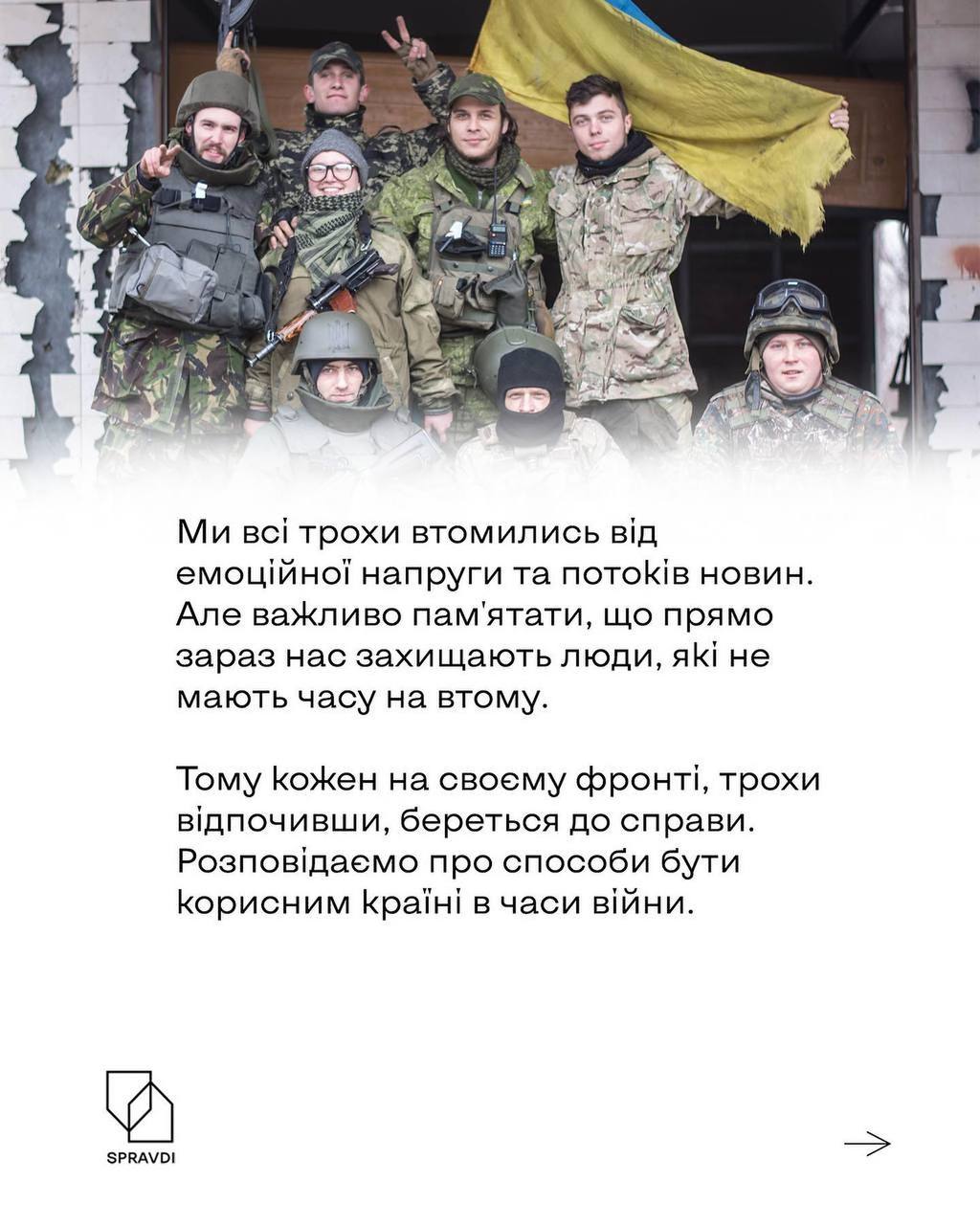 Ми всі трохи втомились від емоційної напруги та потоків новин. Але важливо пам'ятати, що прямо зараз нас захищають люди, які не мають часу на втому.

Тому кожен на своєму фронті, трохи відпочивши, береться до справи. Розповідаємо про способи бути корисним країні в часи війни.

SPRAVDI

→